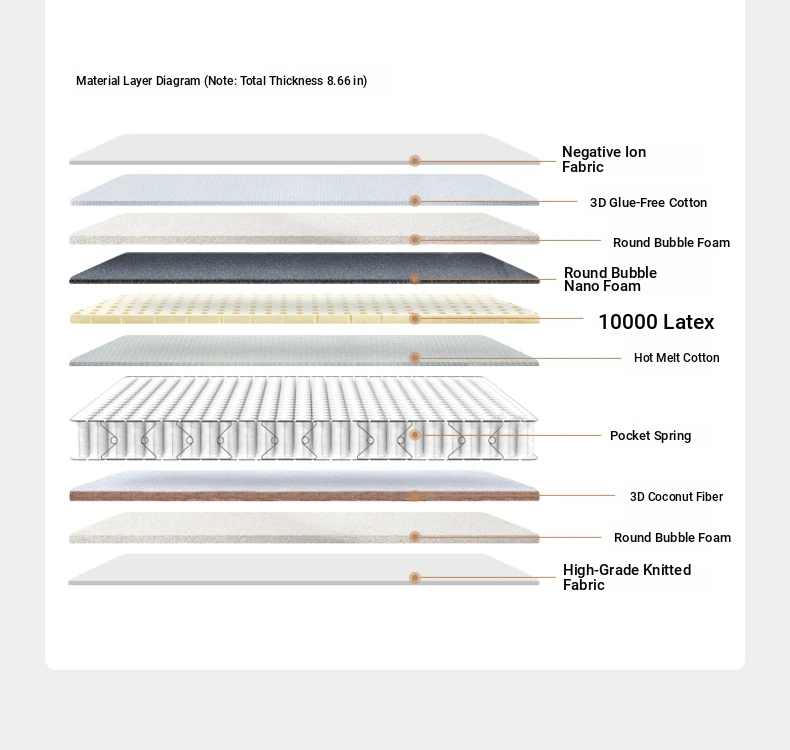 Material Layer Diagram (Note: Total Thickness 8.66 in)

Negative Ion Fabric

3D Glue-Free Cotton

Round Bubble Foam

Round Bubble Nano Foam

10000 Latex

Hot Melt Cotton

Pocket Spring

3D Coconut Fiber

Round Bubble Foam

High-Grade Knitted Fabric